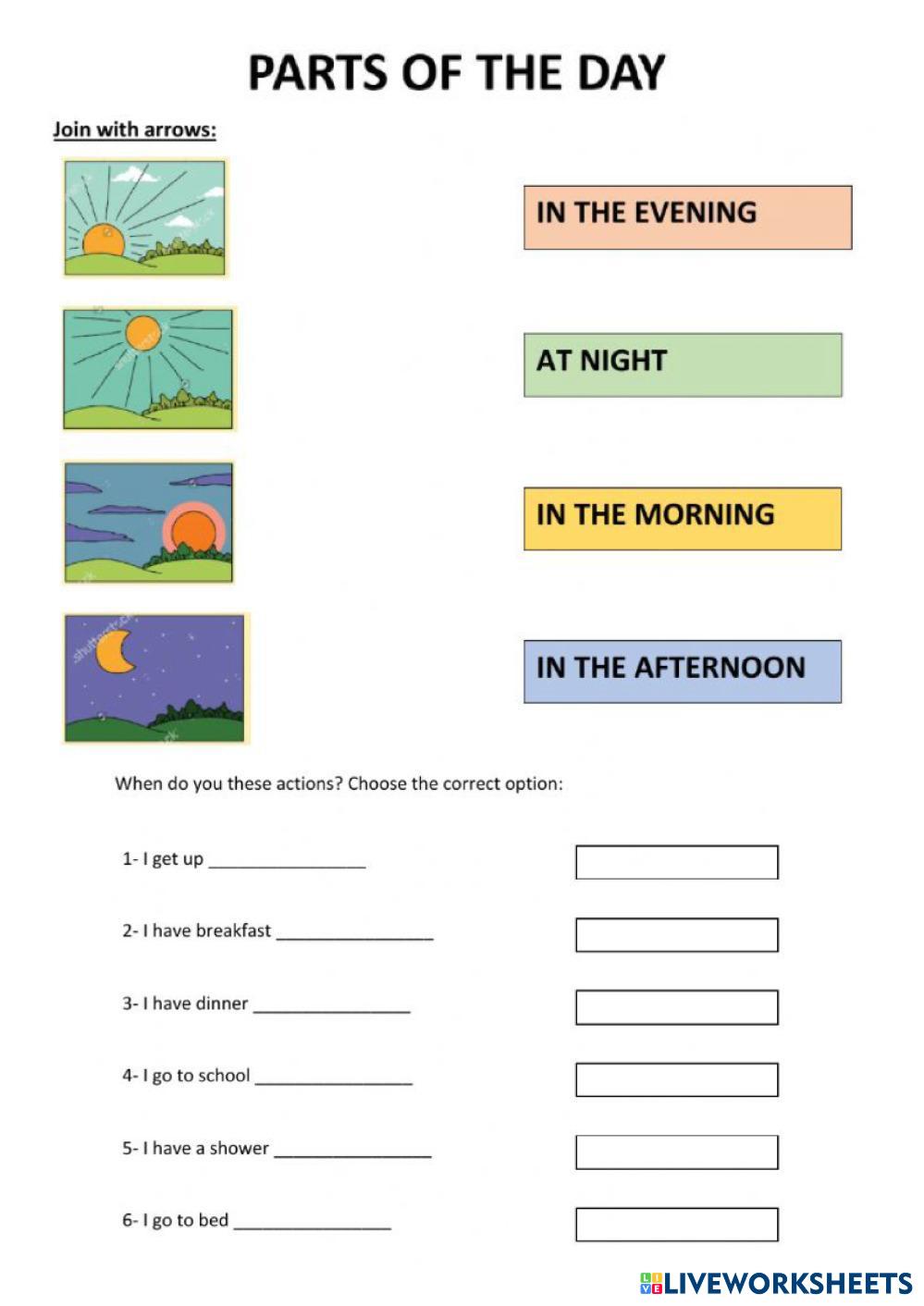 PARTS OF THE DAY

Join with arrows:

IN THE EVENING

AT NIGHT

IN THE MORNING

IN THE AFTERNOON

When do you these actions? Choose the correct option:

1- I get up ________________

2- I have breakfast ________________

3- I have dinner ________________

4- I go to school ________________

5- I have a shower ________________

6- I go to bed ________________

LIVEWORKSHEETS